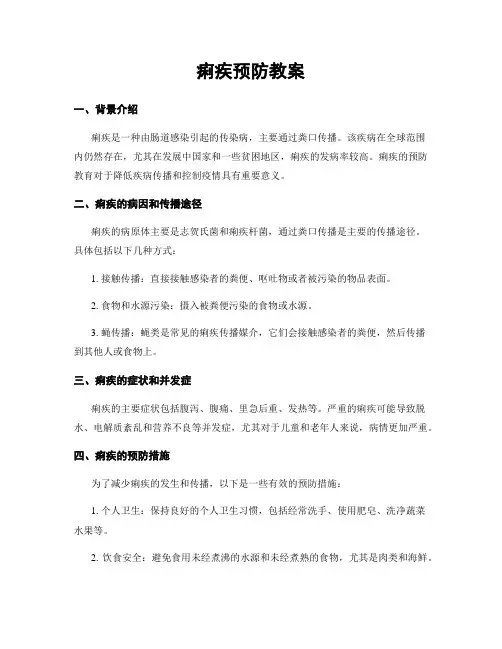 痢疾预防教案

一、背景介绍

痢疾是一种由肠道感染引起的传染病，主要通过粪口传播。该疾病在全球范围内仍然存在，尤其在发展中国家和一些贫困地区，痢疾的发病率较高。痢疾的预防教育对于降低疾病传播和控制疫情具有重要意义。

二、痢疾的病因和传播途径

痢疾的病原体主要是志贺氏菌和痢疾杆菌，通过粪口传播是主要的传播途径。具体包括以下几种方式：

1. 接触传播：直接接触感染者的粪便、呕吐物或者被污染的物品表面。

2. 食物和水源污染：摄入被粪便污染的食物或水源。

3. 蝇传播：蝇类是常见的痢疾传播媒介，它们会接触感染者的粪便，然后传播到其他人或食物上。

三、痢疾的症状和并发症

痢疾的主要症状包括腹泻、腹痛、里急后重、发热等。严重的痢疾可能导致脱水、电解质紊乱和营养不良等并发症，尤其对于儿童和老年人来说，病情更加严重。

四、痢疾的预防措施

为了减少痢疾的发生和传播，以下是一些有效的预防措施：

1. 个人卫生：保持良好的个人卫生习惯，包括经常洗手、使用肥皂、洗净蔬菜水果等。

2. 饮食安全：避免食用未经煮沸的水源和未经煮熟的食物，尤其是肉类和海鲜。